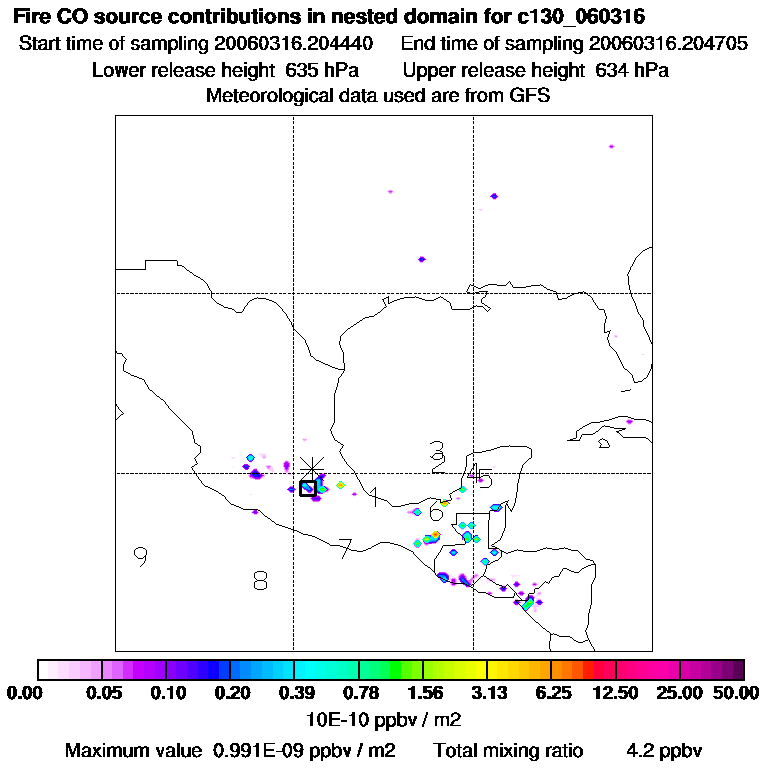 Fire CO source contributions in nested domain for c130_060316
Start time of sampling 20060316.204440     End time of sampling 20060316.204705
Lower release height 635 hPa     Upper release height 634 hPa
Meteorological data used are from GFS

3
2
4
5
1
6
7
9
8

0.00 0.05 0.10 0.20 0.39 0.78 1.56 3.13 6.25 12.50 25.00 50.00
10E-10 ppbv / m2
Maximum value 0.991E-09 ppbv / m2     Total mixing ratio     4.2 ppbv